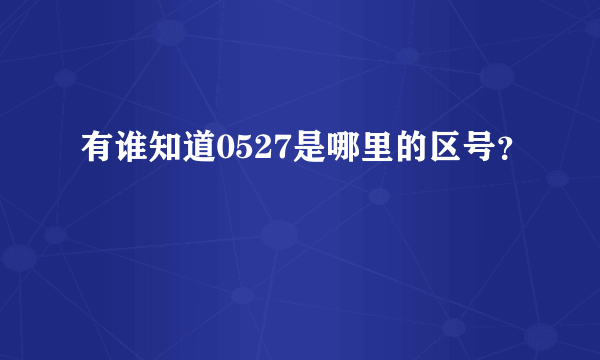 有谁知道0527是哪里的区号?